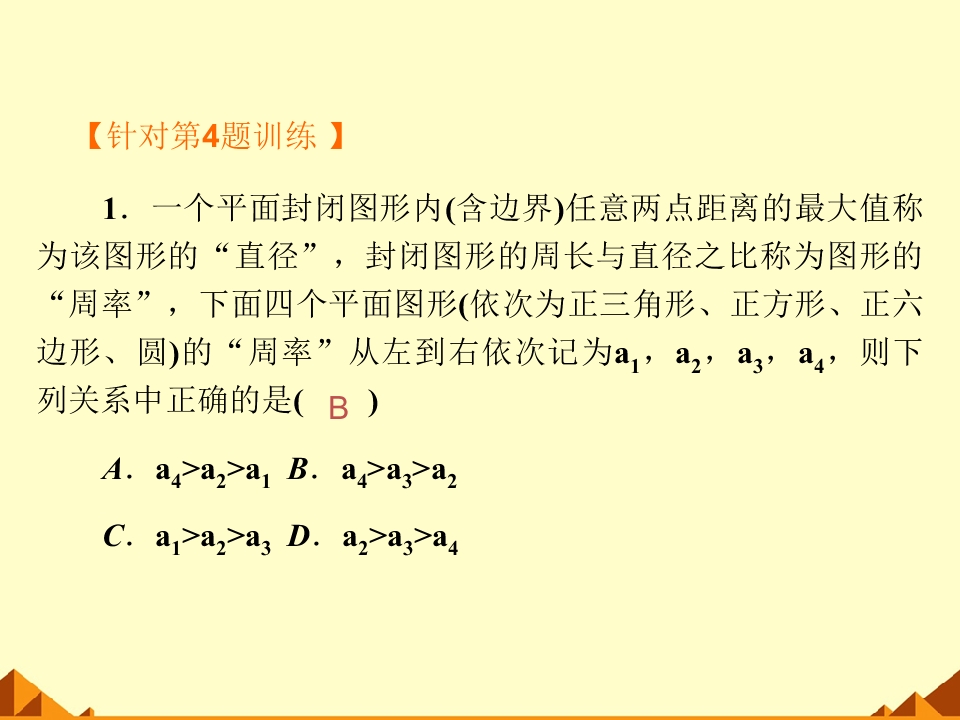 【针对第4题训练】

1．一个平面封闭图形内(含边界)任意两点距离的最大值称为该图形的“直径”，封闭图形的周长与直径之比称为图形的“周率”，下面四个平面图形(依次为正三角形、正方形、正六边形、圆)的“周率”从左到右依次记为$a_1$，$a_2$，$a_3$，$a_4$，则下列关系中正确的是( B )

A．$a_4>a_2>a_1$ B．$a_4>a_3>a_2$

C．$a_1>a_2>a_3$ D．$a_2>a_3>a_4$